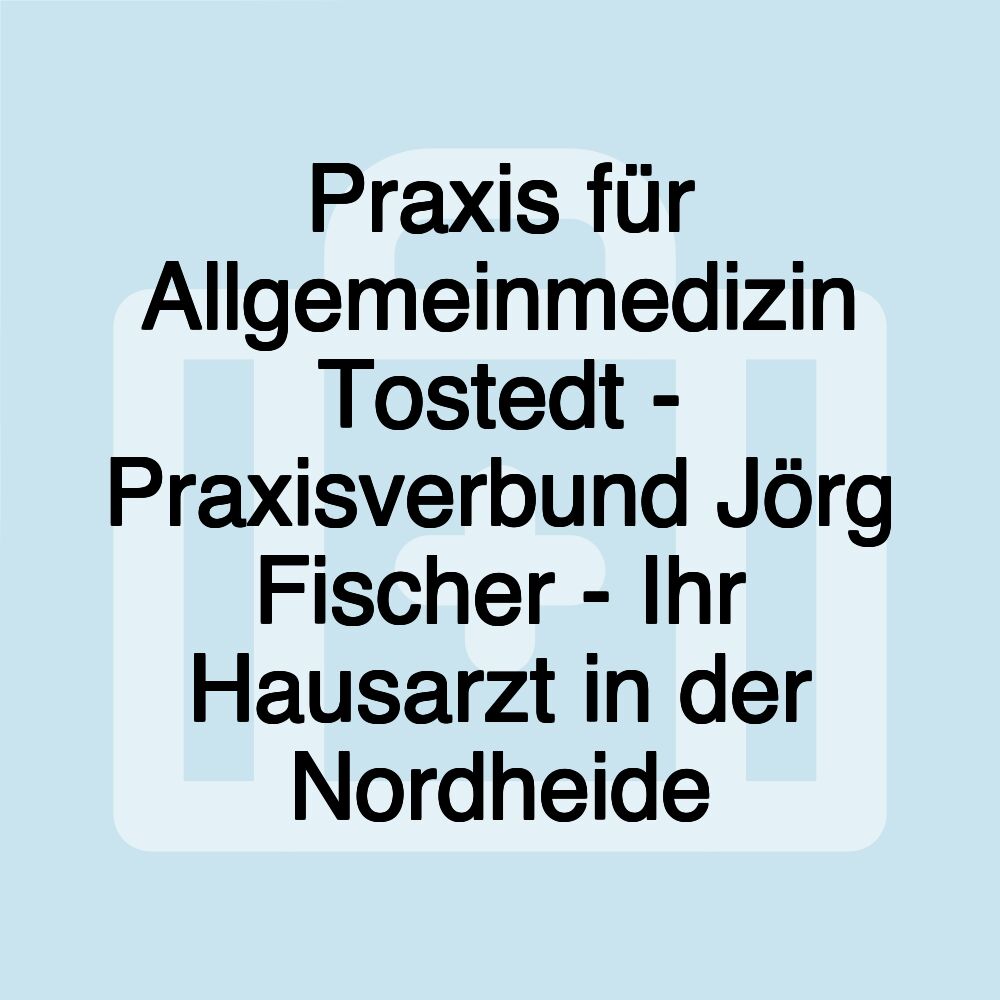 Praxis für Allgemeinmedizin Tostedt - Praxisverbund Jörg Fischer - Ihr Hausarzt in der Nordheide